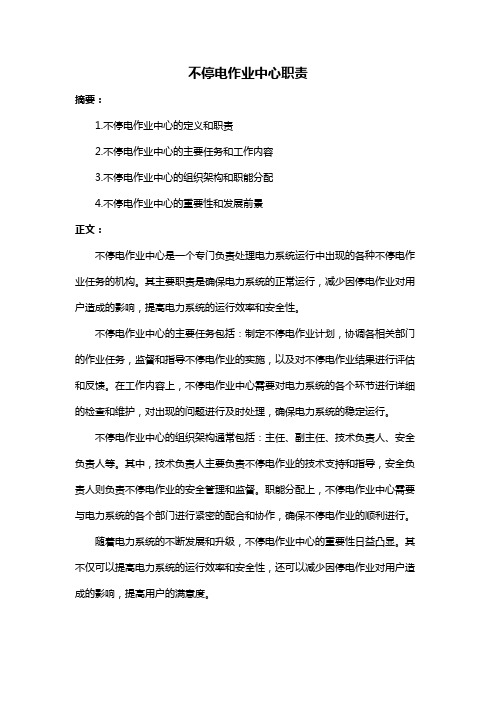 不停电作业中心职责

摘要：

1.不停电作业中心的定义和职责

2.不停电作业中心的主要任务和工作内容

3.不停电作业中心的组织架构和职能分配

4.不停电作业中心的重要性和发展前景

正文：

不停电作业中心是一个专门负责处理电力系统运行中出现的各种不停电作业任务的机构。其主要职责是确保电力系统的正常运行，减少因停电作业对用户造成的影响，提高电力系统的运行效率和安全性。

不停电作业中心的主要任务包括：制定不停电作业计划，协调各相关部门的作业任务，监督和指导不停电作业的实施，以及对不停电作业结果进行评估和反馈。在工作内容上，不停电作业中心需要对电力系统的各个环节进行详细的检查和维护，对出现的问题进行及时处理，确保电力系统的稳定运行。

不停电作业中心的组织架构通常包括：主任、副主任、技术负责人、安全负责人等。其中，技术负责人主要负责不停电作业的技术支持和指导，安全负责人则负责不停电作业的安全管理和监督。职能分配上，不停电作业中心需要与电力系统的各个部门进行紧密的配合和协作，确保不停电作业的顺利进行。

随着电力系统的不断发展和升级，不停电作业中心的重要性日益凸显。其不仅可以提高电力系统的运行效率和安全性，还可以减少因停电作业对用户造成的影响，提高用户的满意度。